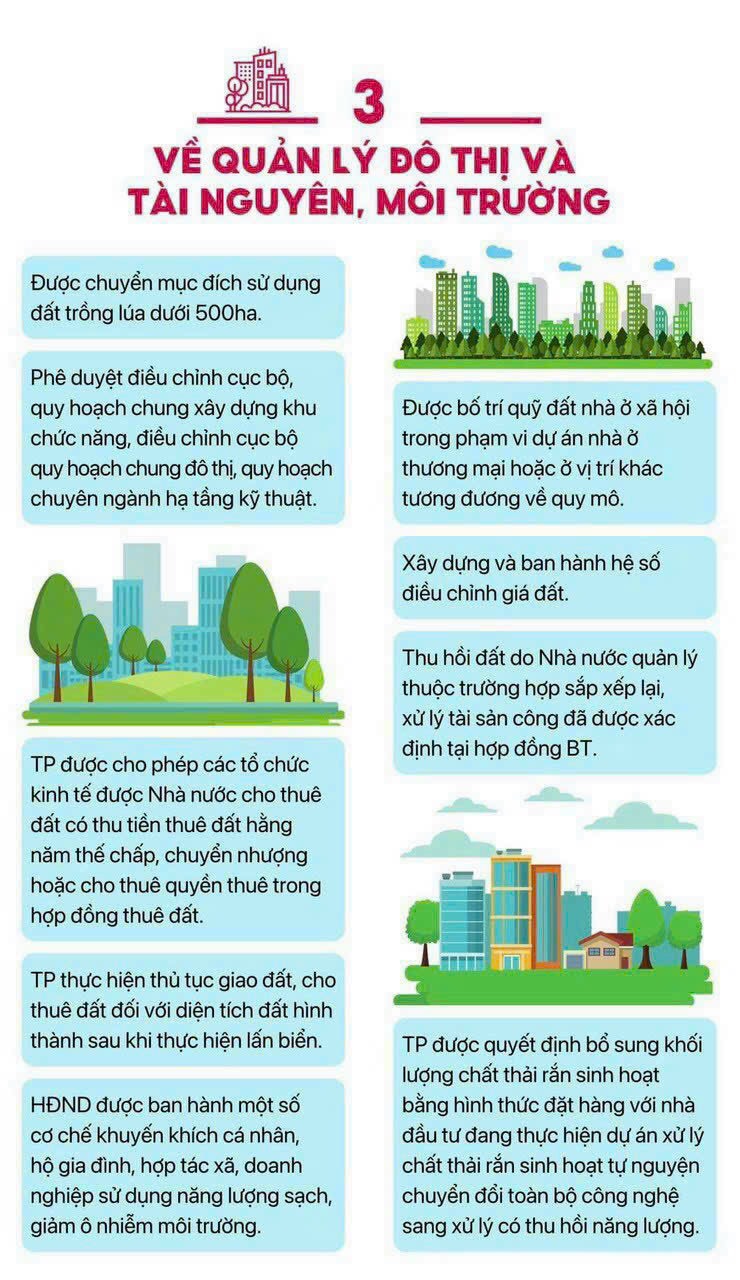 3

VỀ QUẢN LÝ ĐÔ THỊ VÀ TÀI NGUYÊN, MÔI TRƯỜNG

Được chuyển mục đích sử dụng đất trồng lúa dưới 500ha.

Phê duyệt điều chỉnh cục bộ, quy hoạch chung xây dựng khu chức năng, điều chỉnh cục bộ quy hoạch chung đô thị, quy hoạch chuyên ngành hạ tầng kỹ thuật.

TP được cho phép các tổ chức kinh tế được Nhà nước cho thuê đất có thu tiền thuê đất hằng năm thế chấp, chuyển nhượng hoặc cho thuê quyền thuê trong hợp đồng thuê đất.

TP thực hiện thủ tục giao đất, cho thuê đất đối với diện tích đất hình thành sau khi thực hiện lấn biển.

HĐND được ban hành một số cơ chế khuyến khích cá nhân, hộ gia đình, hợp tác xã, doanh nghiệp sử dụng năng lượng sạch, giảm ô nhiễm môi trường.

Được bố trí quỹ đất nhà ở xã hội trong phạm vi dự án nhà ở thương mại hoặc ở vị trí khác tương đương về quy mô.

Xây dựng và ban hành hệ số điều chỉnh giá đất.

Thu hồi đất do Nhà nước quản lý thuộc trường hợp sắp xếp lại, xử lý tài sản công đã được xác định tại hợp đồng BT.

TP được quyết định bổ sung khối lượng chất thải rắn sinh hoạt bằng hình thức đặt hàng với nhà đầu tư đang thực hiện dự án xử lý chất thải rắn sinh hoạt tự nguyện chuyển đổi toàn bộ công nghệ sang xử lý có thu hồi năng lượng.